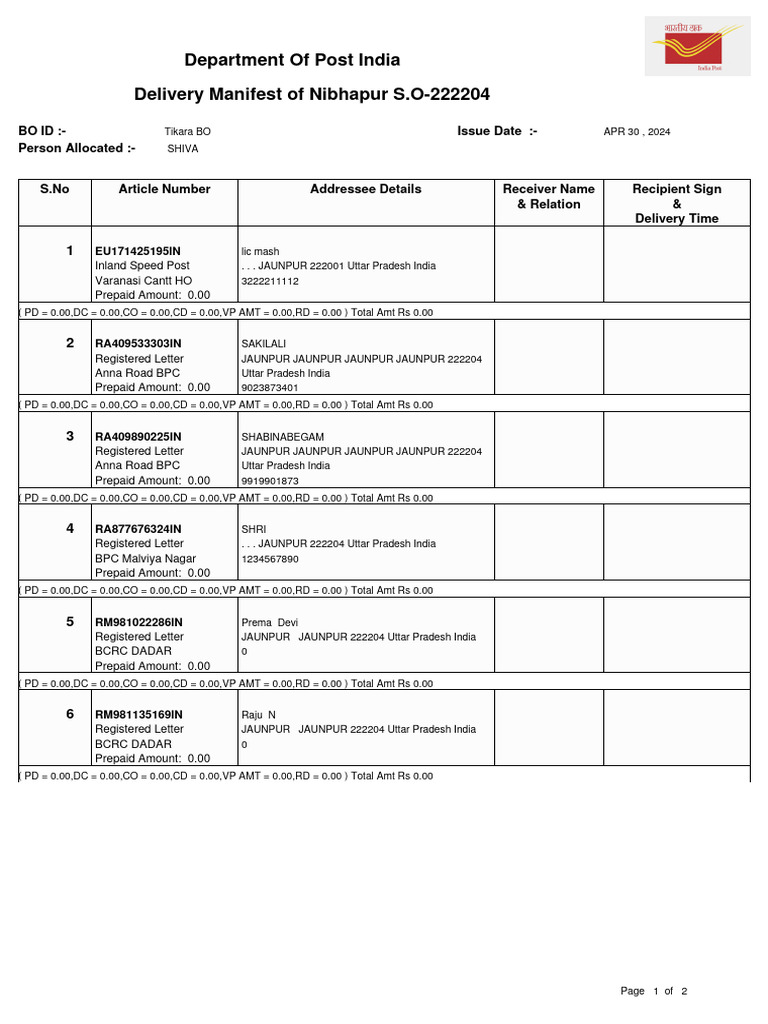 भारतीय डाक
India Post

Department Of Post India

Delivery Manifest of Nibhapur S.O-222204

BO ID :- Tikara BO
Issue Date :- APR 30 , 2024
Person Allocated :- SHIVA

| S.No | Article Number | Addressee Details | Receiver Name & Relation | Recipient Sign & Delivery Time |
|---|---|---|---|---|
| 1 | EU171425195IN Inland Speed Post Varanasi Cantt HO Prepaid Amount: 0.00 | lic mash . . . JAUNPUR 222001 Uttar Pradesh India 3222211112 | | |
| ( PD = 0.00,DC = 0.00,CO = 0.00,CD = 0.00,VP AMT = 0.00,RD = 0.00 ) Total Amt Rs 0.00 | | | | |
| 2 | RA409533303IN Registered Letter Anna Road BPC Prepaid Amount: 0.00 | SAKILALI JAUNPUR JAUNPUR JAUNPUR JAUNPUR 222204 Uttar Pradesh India 9023873401 | | |
| ( PD = 0.00,DC = 0.00,CO = 0.00,CD = 0.00,VP AMT = 0.00,RD = 0.00 ) Total Amt Rs 0.00 | | | | |
| 3 | RA409890225IN Registered Letter Anna Road BPC Prepaid Amount: 0.00 | SHABINABEGAM JAUNPUR JAUNPUR JAUNPUR JAUNPUR 222204 Uttar Pradesh India 9919901873 | | |
| ( PD = 0.00,DC = 0.00,CO = 0.00,CD = 0.00,VP AMT = 0.00,RD = 0.00 ) Total Amt Rs 0.00 | | | | |
| 4 | RA877676324IN Registered Letter BPC Malviya Nagar Prepaid Amount: 0.00 | SHRI . . . JAUNPUR 222204 Uttar Pradesh India 1234567890 | | |
| ( PD = 0.00,DC = 0.00,CO = 0.00,CD = 0.00,VP AMT = 0.00,RD = 0.00 ) Total Amt Rs 0.00 | | | | |
| 5 | RM981022286IN Registered Letter BCRC DADAR Prepaid Amount: 0.00 | Prema Devi JAUNPUR JAUNPUR 222204 Uttar Pradesh India 0 | | |
| ( PD = 0.00,DC = 0.00,CO = 0.00,CD = 0.00,VP AMT = 0.00,RD = 0.00 ) Total Amt Rs 0.00 | | | | |
| 6 | RM981135169IN Registered Letter BCRC DADAR Prepaid Amount: 0.00 | Raju N JAUNPUR JAUNPUR 222204 Uttar Pradesh India 0 | | |
| ( PD = 0.00,DC = 0.00,CO = 0.00,CD = 0.00,VP AMT = 0.00,RD = 0.00 ) Total Amt Rs 0.00 | | | | |

Page 1 of 2